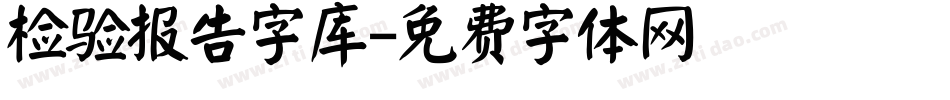 检验报告字库-免费字体网